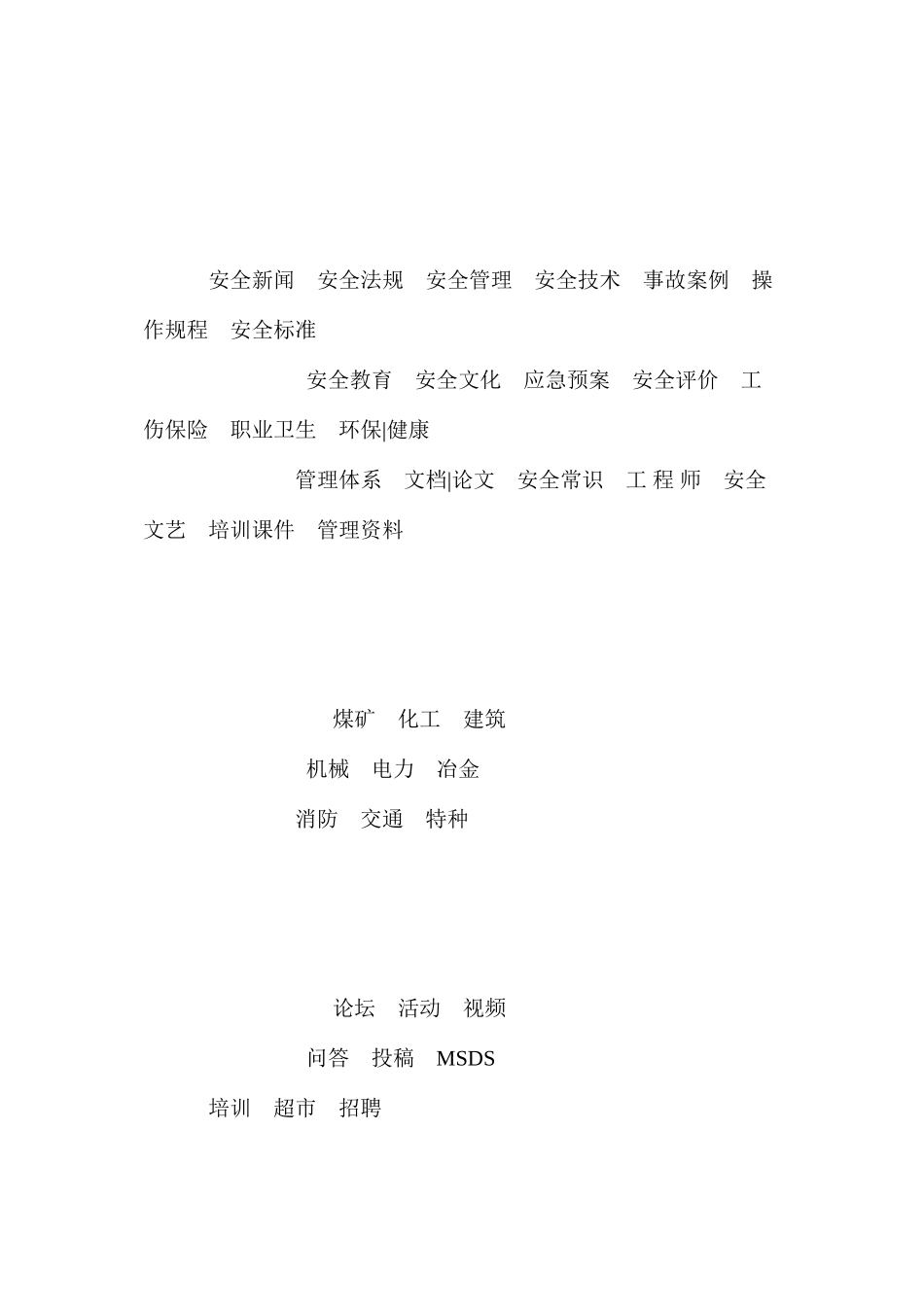 安全新闻　安全法规　安全管理　安全技术　事故案例　操作规程　安全标准

安全教育　安全文化　应急预案　安全评价　工伤保险　职业卫生　环保|健康

管理体系　文档|论文　安全常识　工 程 师　安全文艺　培训课件　管理资料

煤矿　化工　建筑

机械　电力　冶金

消防　交通　特种

论坛　活动　视频

问答　投稿　MSDS

培训　超市　招聘